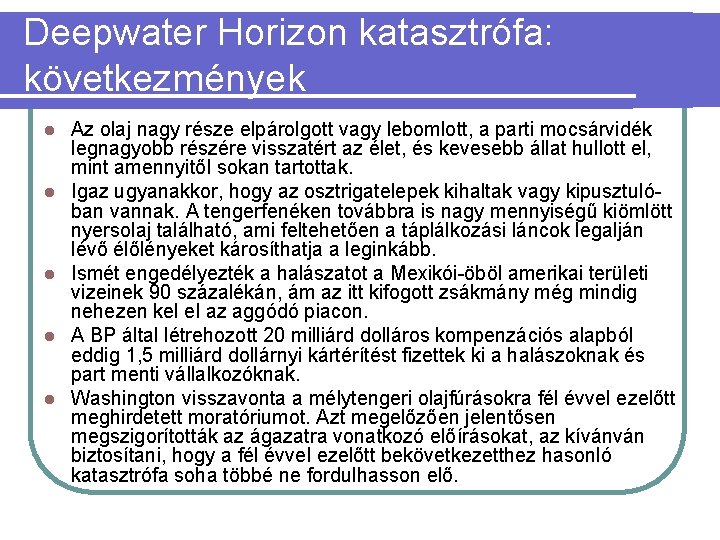 Deepwater Horizon katasztrófa: következmények

- Az olaj nagy része elpárolgott vagy lebomlott, a parti mocsárvidék legnagyobb részére visszatért az élet, és kevesebb állat hullott el, mint amennyitől sokan tartottak.
- Igaz ugyanakkor, hogy az osztrigatelepek kihaltak vagy kipusztulóban vannak. A tengerfenéken továbbra is nagy mennyiségű kiömlött nyersolaj található, ami feltehetően a táplálkozási láncok legalján lévő élőlényeket károsíthatja a leginkább.
- Ismét engedélyezték a halászatot a Mexikói-öböl amerikai területi vizeinek 90 százalékán, ám az itt kifogott zsákmány még mindig nehezen kel el az aggódó piacon.
- A BP által létrehozott 20 milliárd dolláros kompenzációs alapból eddig 1,5 milliárd dollárnyi kártérítést fizettek ki a halászoknak és part menti vállalkozóknak.
- Washington visszavonta a mélytengeri olajfúrásokra fél évvel ezelőtt meghirdetett moratóriumot. Azt megelőzően jelentősen megszigorították az ágazatra vonatkozó előírásokat, az kívánván biztosítani, hogy a fél évvel ezelőtt bekövetkezetthez hasonló katasztrófa soha többé ne fordulhasson elő.